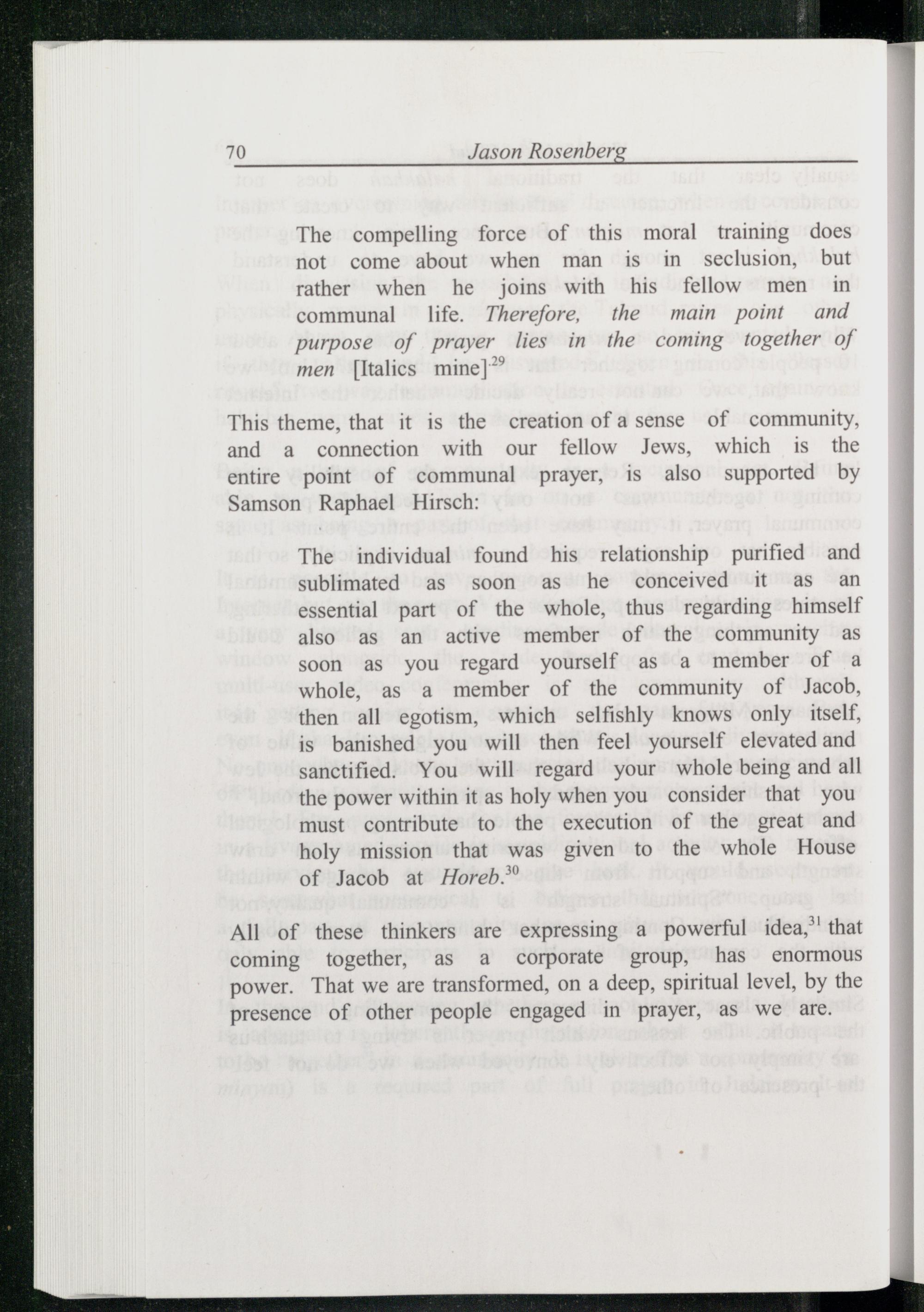 70 Jason Rosenberg

The compelling force of this moral training does not come about when man is in seclusion, but rather when he joins with his fellow men in communal life. Therefore, the main point and purpose of prayer lies in the coming together of men [Italics mine].$^{29}$

This theme, that it is the creation of a sense of community, and a connection with our fellow Jews, which is the entire point of communal prayer, is also supported by Samson Raphael Hirsch:

The individual found his relationship purified and sublimated as soon as he conceived it as an essential part of the whole, thus regarding himself also as an active member of the community as soon as you regard yourself as a member of a whole, as a member of the community of Jacob, then all egotism, which selfishly knows only itself, is banished you will then feel yourself elevated and sanctified. You will regard your whole being and all the power within it as holy when you consider that you must contribute to the execution of the great and holy mission that was given to the whole House of Jacob at Horeb.$^{30}$

All of these thinkers are expressing a powerful idea,$^{31}$ that coming together, as a corporate group, has enormous power. That we are transformed, on a deep, spiritual level, by the presence of other people engaged in prayer, as we are.